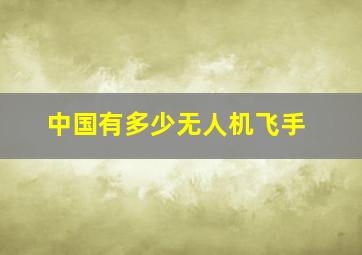 中国有多少无人机飞手